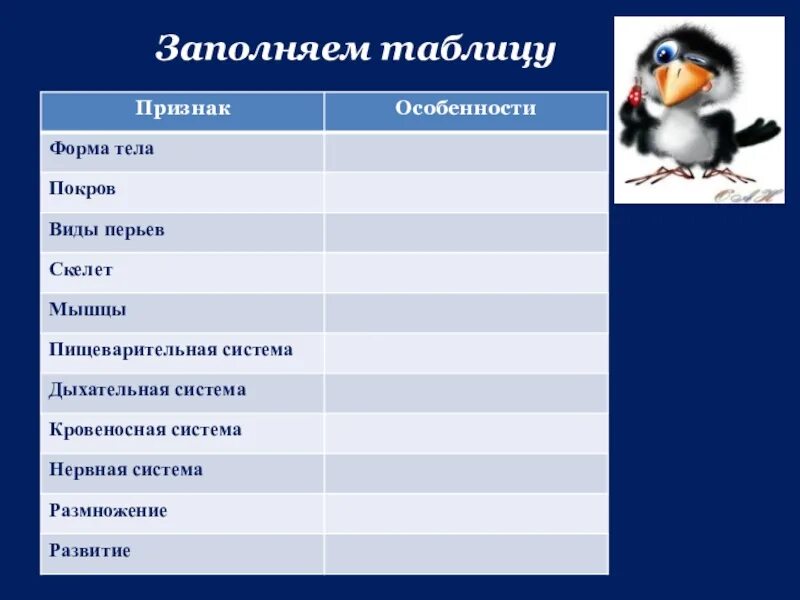 Заполняем таблицу

| Признак | Особенности |
|---|---|
| Форма тела | |
| Покров | |
| Виды перьев | |
| Скелет | |
| Мышцы | |
| Пищеварительная система | |
| Дыхательная система | |
| Кровеносная система | |
| Нервная система | |
| Размножение | |
| Развитие | |

ОАН